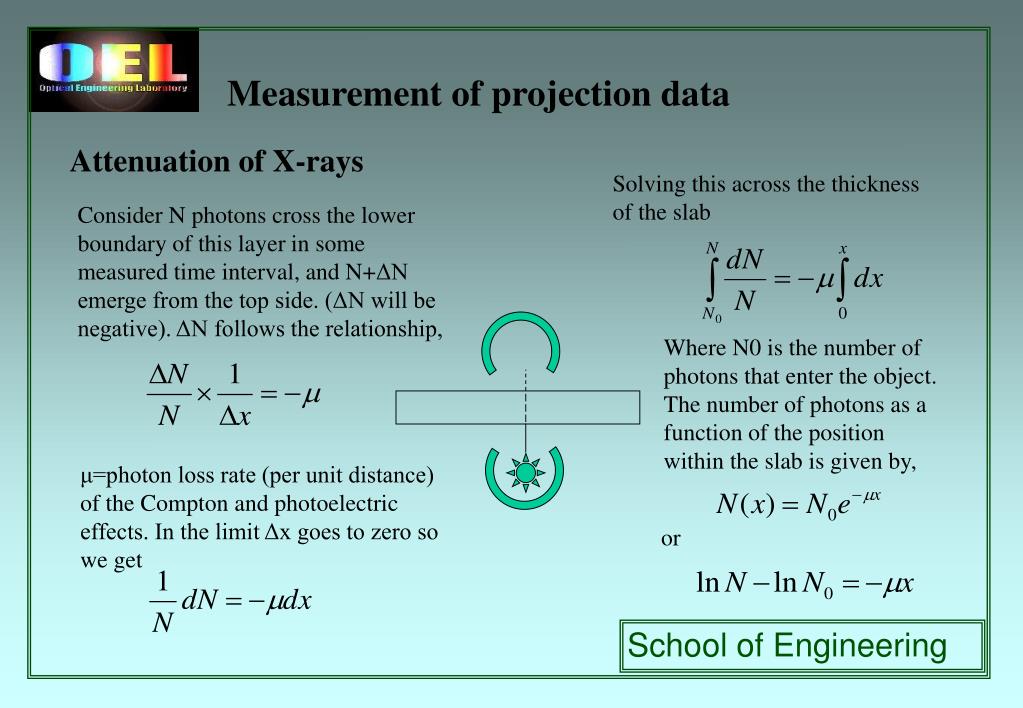 OEL
Optical Engineering Laboratory

Measurement of projection data

Attenuation of X-rays

Consider N photons cross the lower boundary of this layer in some measured time interval, and N+ΔN emerge from the top side. (ΔN will be negative). ΔN follows the relationship,

$\frac{\Delta N}{N} \times \frac{1}{\Delta x} = -\mu$

μ=photon loss rate (per unit distance) of the Compton and photoelectric effects. In the limit Δx goes to zero so we get

$\frac{1}{N} dN = -\mu dx$

Solving this across the thickness of the slab

$\int_{N_0}^{N} \frac{dN}{N} = -\mu \int_{0}^{x} dx$

Where N0 is the number of photons that enter the object. The number of photons as a function of the position within the slab is given by,

$N(x) = N_0 e^{-\mu x}$

or

$\ln N - \ln N_0 = -\mu x$

School of Engineering